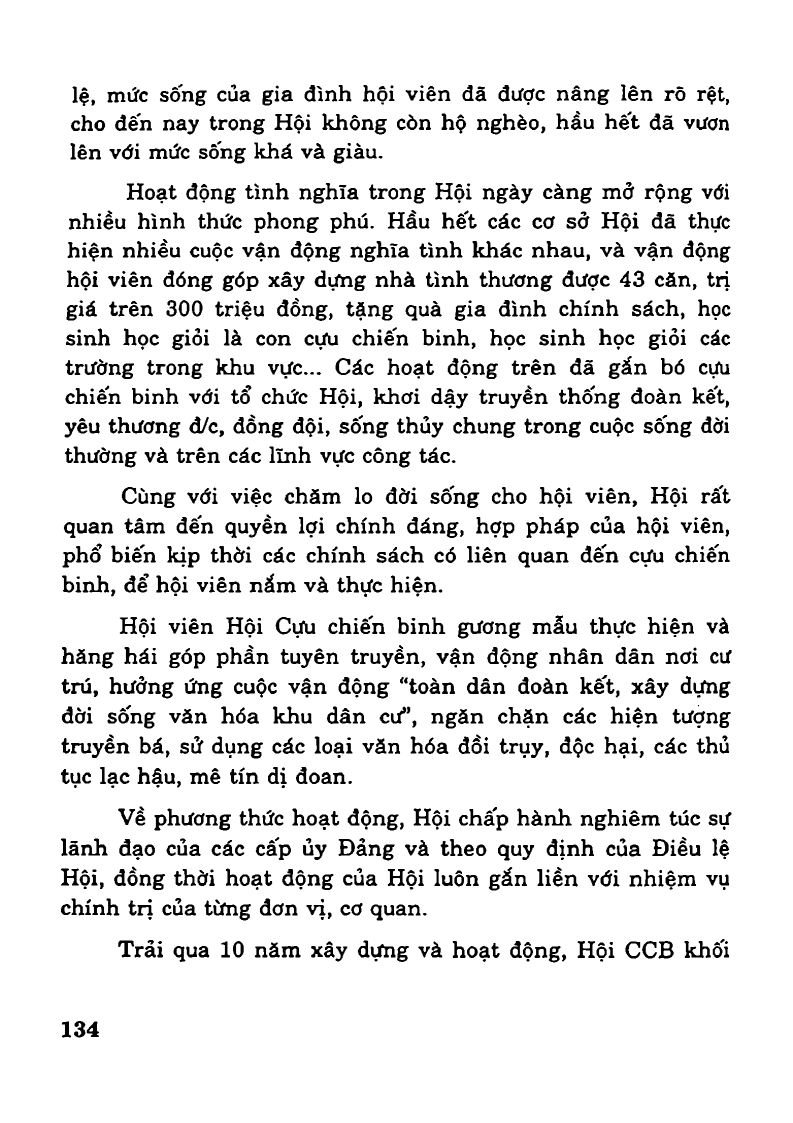 lệ, mức sống của gia đình hội viên đã được nâng lên rõ rệt, cho đến nay trong Hội không còn hộ nghèo, hầu hết đã vươn lên với mức sống khá và giàu.

Hoạt động tình nghĩa trong Hội ngày càng mở rộng với nhiều hình thức phong phú. Hầu hết các cơ sở Hội đã thực hiện nhiều cuộc vận động nghĩa tình khác nhau, và vận động hội viên đóng góp xây dựng nhà tình thương được 43 căn, trị giá trên 300 triệu đồng, tặng quà gia đình chính sách, học sinh học giỏi là con cựu chiến binh, học sinh học giỏi các trường trong khu vực... Các hoạt động trên đã gắn bó cựu chiến binh với tổ chức Hội, khơi dậy truyền thống đoàn kết, yêu thương đ/c, đồng đội, sống thủy chung trong cuộc sống đời thường và trên các lĩnh vực công tác.

Cùng với việc chăm lo đời sống cho hội viên, Hội rất quan tâm đến quyền lợi chính đáng, hợp pháp của hội viên, phổ biến kịp thời các chính sách có liên quan đến cựu chiến binh, để hội viên nắm và thực hiện.

Hội viên Hội Cựu chiến binh gương mẫu thực hiện và hăng hái góp phần tuyên truyền, vận động nhân dân nơi cư trú, hưởng ứng cuộc vận động "toàn dân đoàn kết, xây dựng đời sống văn hóa khu dân cư", ngăn chặn các hiện tượng truyền bá, sử dụng các loại văn hóa đồi trụy, độc hại, các thủ tục lạc hậu, mê tín dị đoan.

Về phương thức hoạt động, Hội chấp hành nghiêm túc sự lãnh đạo của các cấp ủy Đảng và theo quy định của Điều lệ Hội, đồng thời hoạt động của Hội luôn gắn liền với nhiệm vụ chính trị của từng đơn vị, cơ quan.

Trải qua 10 năm xây dựng và hoạt động, Hội CCB khối

134